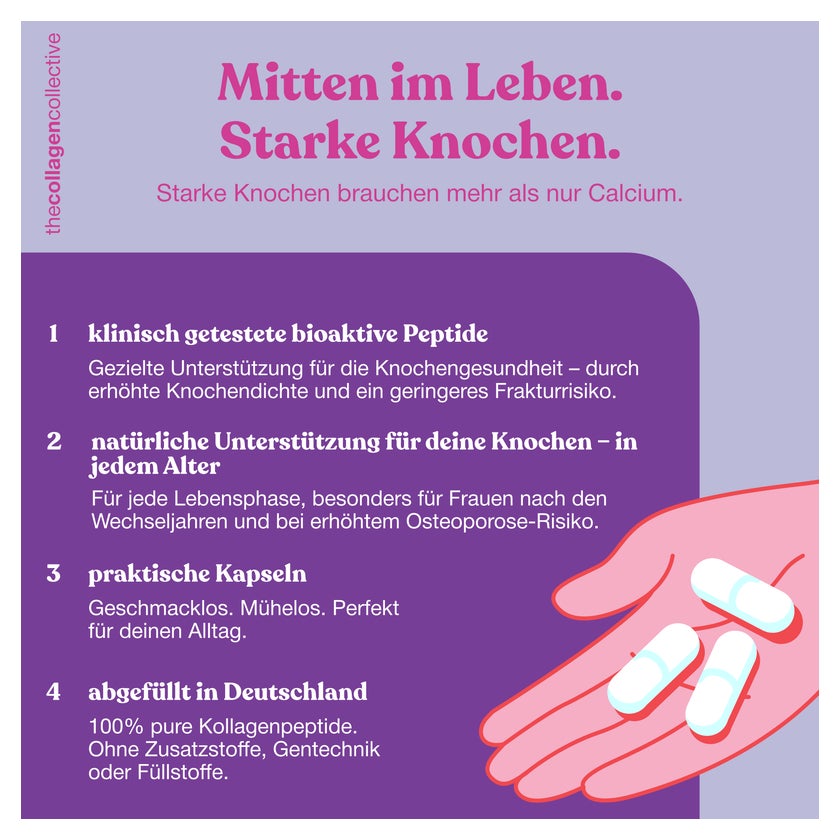 thecollagencollective

Mitten im Leben. Starke Knochen.

Starke Knochen brauchen mehr als nur Calcium.

1 klinisch getestete bioaktive Peptide

Gezielte Unterstützung für die Knochengesundheit – durch erhöhte Knochendichte und ein geringeres Frakturrisiko.

2 natürliche Unterstützung für deine Knochen – in jedem Alter

Für jede Lebensphase, besonders für Frauen nach den Wechseljahren und bei erhöhtem Osteoporose-Risiko.

3 praktische Kapseln

Geschmacklos. Mühelos. Perfekt für deinen Alltag.

4 abgefüllt in Deutschland

100% pure Kollagenpeptide. Ohne Zusatzstoffe, Gentechnik oder Füllstoffe.